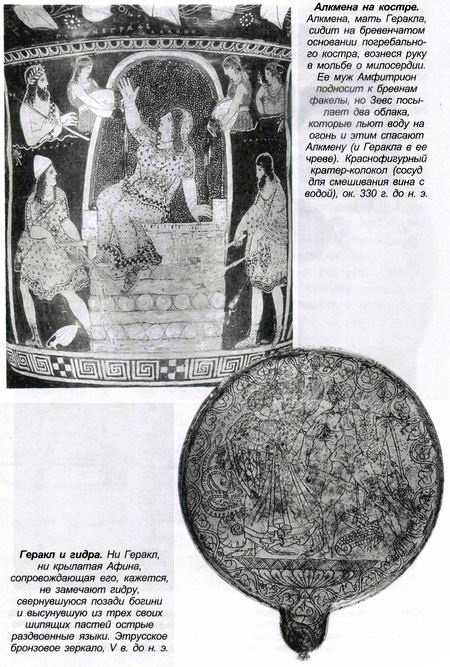 Алкмена на костре. Алкмена, мать Геракла, сидит на бревенчатом основании погребального костра, вознеся руку в мольбе о милосердии. Ее муж Амфитрион подносит к бревнам факелы, но Зевс посылает два облака, которые льют воду на огонь и этим спасают Алкмену (и Геракла в ее чреве). Краснофигурный кратер-колокол (сосуд для смешивания вина с водой), ок. 330 г. до н. э.

Геракл и гидра. Ни Геракл, ни крылатая Афина, сопровождающая его, кажется, не замечают гидру, свернувшуюся позади богини и высунувшую из трех своих шипящих пастей острые раздвоенные языки. Этрусское бронзовое зеркало, V в. до н. э.